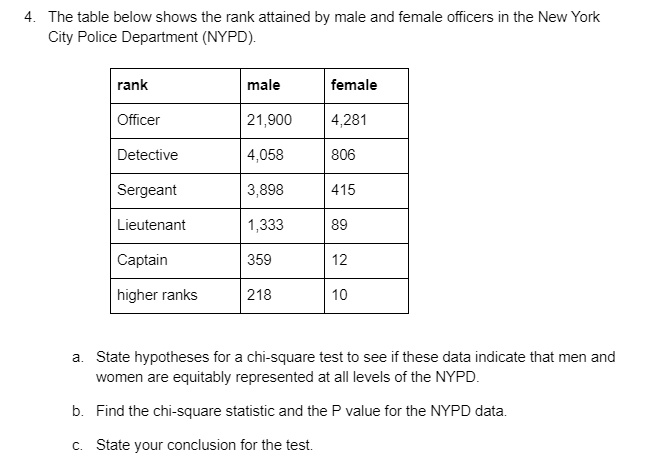 4. The table below shows the rank attained by male and female officers in the New York City Police Department (NYPD).

| rank | male | female |
|---|---|---|
| Officer | 21,900 | 4,281 |
| Detective | 4,058 | 806 |
| Sergeant | 3,898 | 415 |
| Lieutenant | 1,333 | 89 |
| Captain | 359 | 12 |
| higher ranks | 218 | 10 |

a. State hypotheses for a chi-square test to see if these data indicate that men and women are equitably represented at all levels of the NYPD.

b. Find the chi-square statistic and the P value for the NYPD data.

c. State your conclusion for the test.